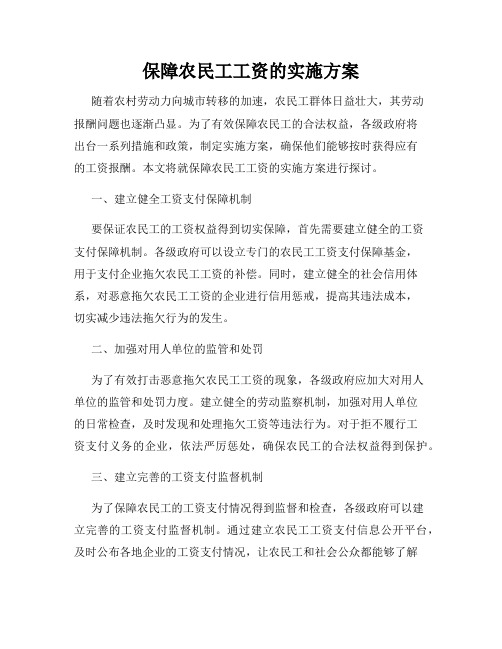 保障农民工工资的实施方案

随着农村劳动力向城市转移的加速，农民工群体日益壮大，其劳动报酬问题也逐渐凸显。为了有效保障农民工的合法权益，各级政府将出台一系列措施和政策，制定实施方案，确保他们能够按时获得应有的工资报酬。本文将就保障农民工工资的实施方案进行探讨。

一、建立健全工资支付保障机制

要保证农民工的工资权益得到切实保障，首先需要建立健全的工资支付保障机制。各级政府可以设立专门的农民工工资支付保障基金，用于支付企业拖欠农民工工资的补偿。同时，建立健全的社会信用体系，对恶意拖欠农民工工资的企业进行信用惩戒，提高其违法成本，切实减少违法拖欠行为的发生。

二、加强对用人单位的监管和处罚

为了有效打击恶意拖欠农民工工资的现象，各级政府应加大对用人单位的监管和处罚力度。建立健全的劳动监察机制，加强对用人单位的日常检查，及时发现和处理拖欠工资等违法行为。对于拒不履行工资支付义务的企业，依法严厉惩处，确保农民工的合法权益得到保护。

三、建立完善的工资支付监督机制

为了保障农民工的工资支付情况得到监督和检查，各级政府可以建立完善的工资支付监督机制。通过建立农民工工资支付信息公开平台，及时公布各地企业的工资支付情况，让农民工和社会公众都能够了解